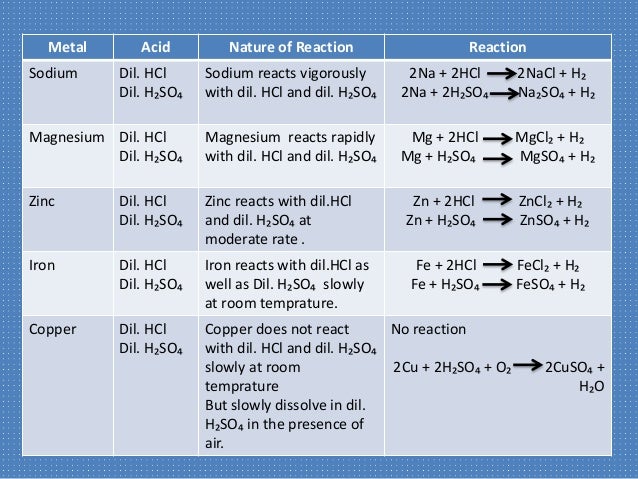 | Metal | Acid | Nature of Reaction | Reaction |
|---|---|---|---|
| Sodium | Dil. HCl Dil. $H_2SO_4$ | Sodium reacts vigorously with dil. HCl and dil. $H_2SO_4$ | $2Na + 2HCl \rightarrow 2NaCl + H_2$ $2Na + 2H_2SO_4 \rightarrow Na_2SO_4 + H_2$ |
| Magnesium | Dil. HCl Dil. $H_2SO_4$ | Magnesium reacts rapidly with dil. HCl and dil. $H_2SO_4$ | $Mg + 2HCl \rightarrow MgCl_2 + H_2$ $Mg + H_2SO_4 \rightarrow MgSO_4 + H_2$ |
| Zinc | Dil. HCl Dil. $H_2SO_4$ | Zinc reacts with dil.HCl and dil. $H_2SO_4$ at moderate rate . | $Zn + 2HCl \rightarrow ZnCl_2 + H_2$ $Zn + H_2SO_4 \rightarrow ZnSO_4 + H_2$ |
| Iron | Dil. HCl Dil. $H_2SO_4$ | Iron reacts with dil.HCl as well as Dil. $H_2SO_4$ slowly at room temprature. | $Fe + 2HCl \rightarrow FeCl_2 + H_2$ $Fe + H_2SO_4 \rightarrow FeSO_4 + H_2$ |
| Copper | Dil. HCl Dil. $H_2SO_4$ | Copper does not react with dil. HCl and dil. $H_2SO_4$ slowly at room temprature But slowly dissolve in dil. $H_2SO_4$ in the presence of air. | No reaction $2Cu + 2H_2SO_4 + O_2 \rightarrow 2CuSO_4 + H_2O$ |